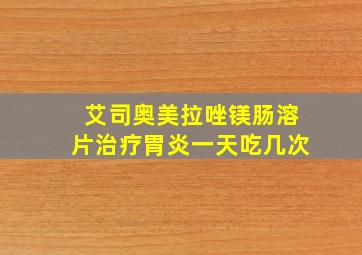 艾司奥美拉唑镁肠溶片治疗胃炎一天吃几次